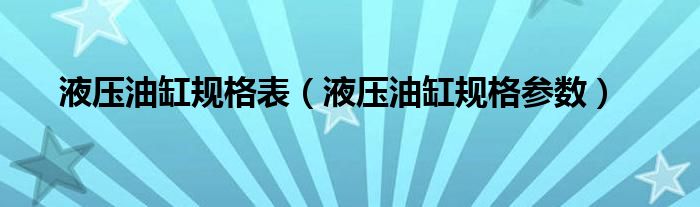 液压油缸规格表（液压油缸规格参数）